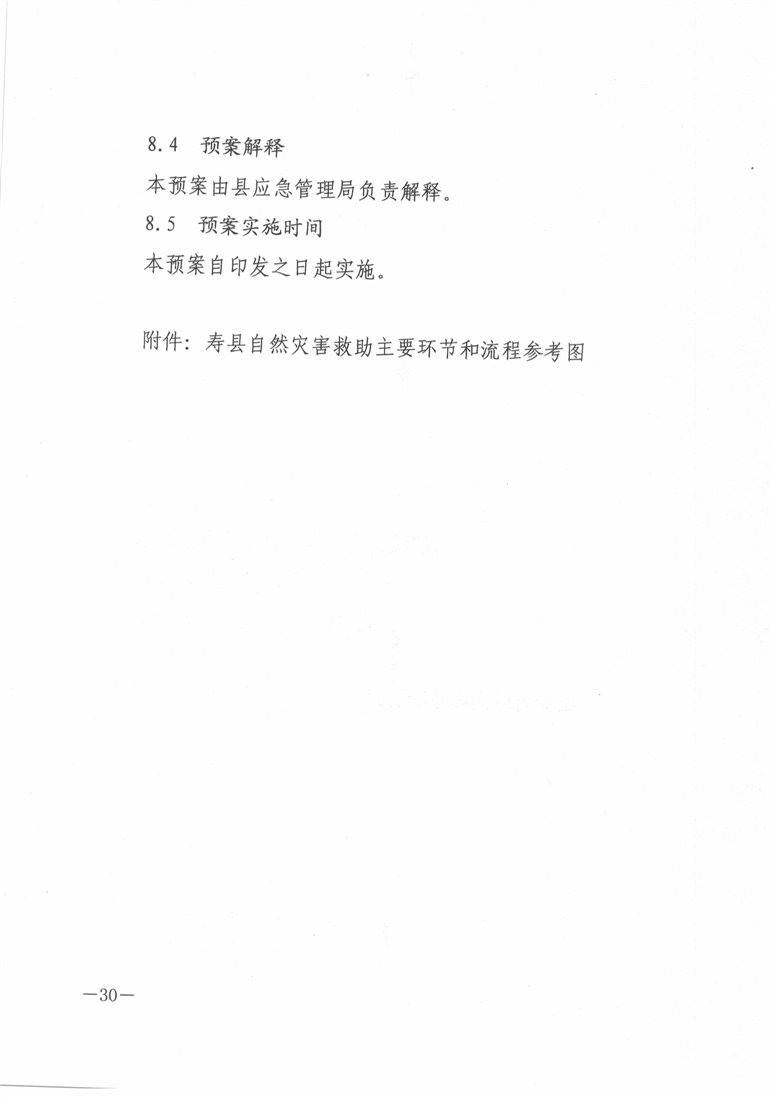 8.4　预案解释

本预案由县应急管理局负责解释。

8.5　预案实施时间

本预案自印发之日起实施。

附件：寿县自然灾害救助主要环节和流程参考图

—30—